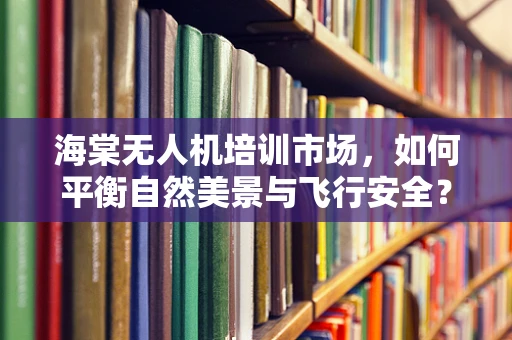 海棠无人机培训市场，如何平衡自然美景与飞行安全？